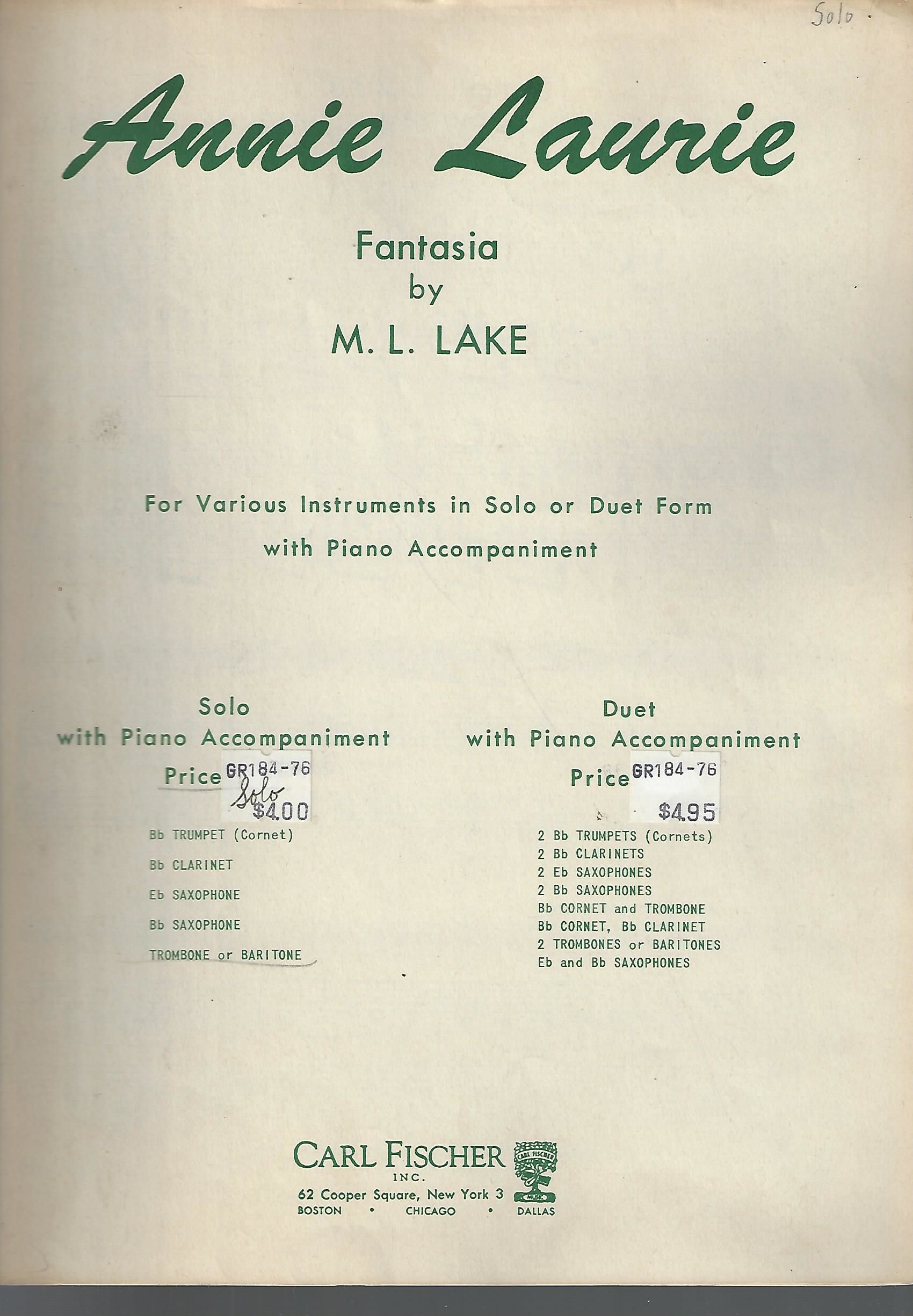 Solo

Annie Laurie

Fantasia
by
M. L. LAKE

For Various Instruments in Solo or Duet Form
with Piano Accompaniment

Solo
with Piano Accompaniment
Price GR184-76
Solo
$4.00

Bb TRUMPET (Cornet)
Bb CLARINET
Eb SAXOPHONE
Bb SAXOPHONE
TROMBONE or BARITONE

Duet
with Piano Accompaniment
Price GR184-76
$4.95

2 Bb TRUMPETS (Cornets)
2 Bb CLARINETS
2 Eb SAXOPHONES
2 Bb SAXOPHONES
Bb CORNET and TROMBONE
Bb CORNET, Bb CLARINET
2 TROMBONES or BARITONES
Eb and Bb SAXOPHONES

CARL FISCHER
INC.
62 Cooper Square, New York 3
BOSTON • CHICAGO • DALLAS

CARL FISCHER
MUSIC